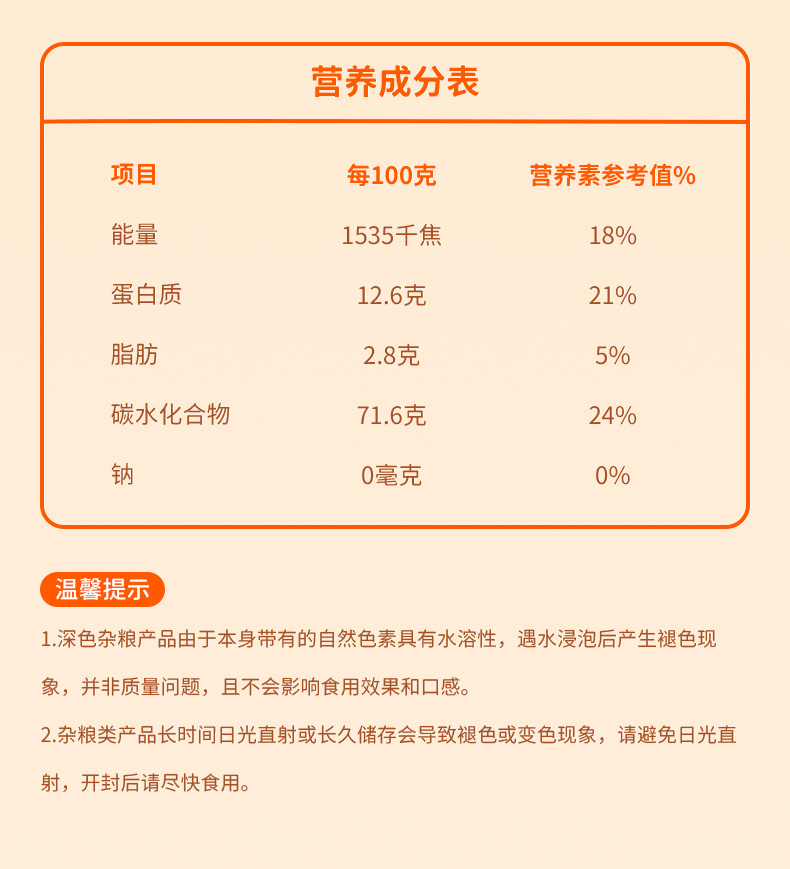 营养成分表

| 项目 | 每100克 | 营养素参考值% |
|---|---|---|
| 能量 | 1535千焦 | 18% |
| 蛋白质 | 12.6克 | 21% |
| 脂肪 | 2.8克 | 5% |
| 碳水化合物 | 71.6克 | 24% |
| 钠 | 0毫克 | 0% |

温馨提示

1.深色杂粮产品由于本身带有的自然色素具有水溶性，遇水浸泡后产生褪色现象，并非质量问题，且不会影响食用效果和口感。

2.杂粮类产品长时间日光直射或长久储存会导致褪色或变色现象，请避免日光直射，开封后请尽快食用。